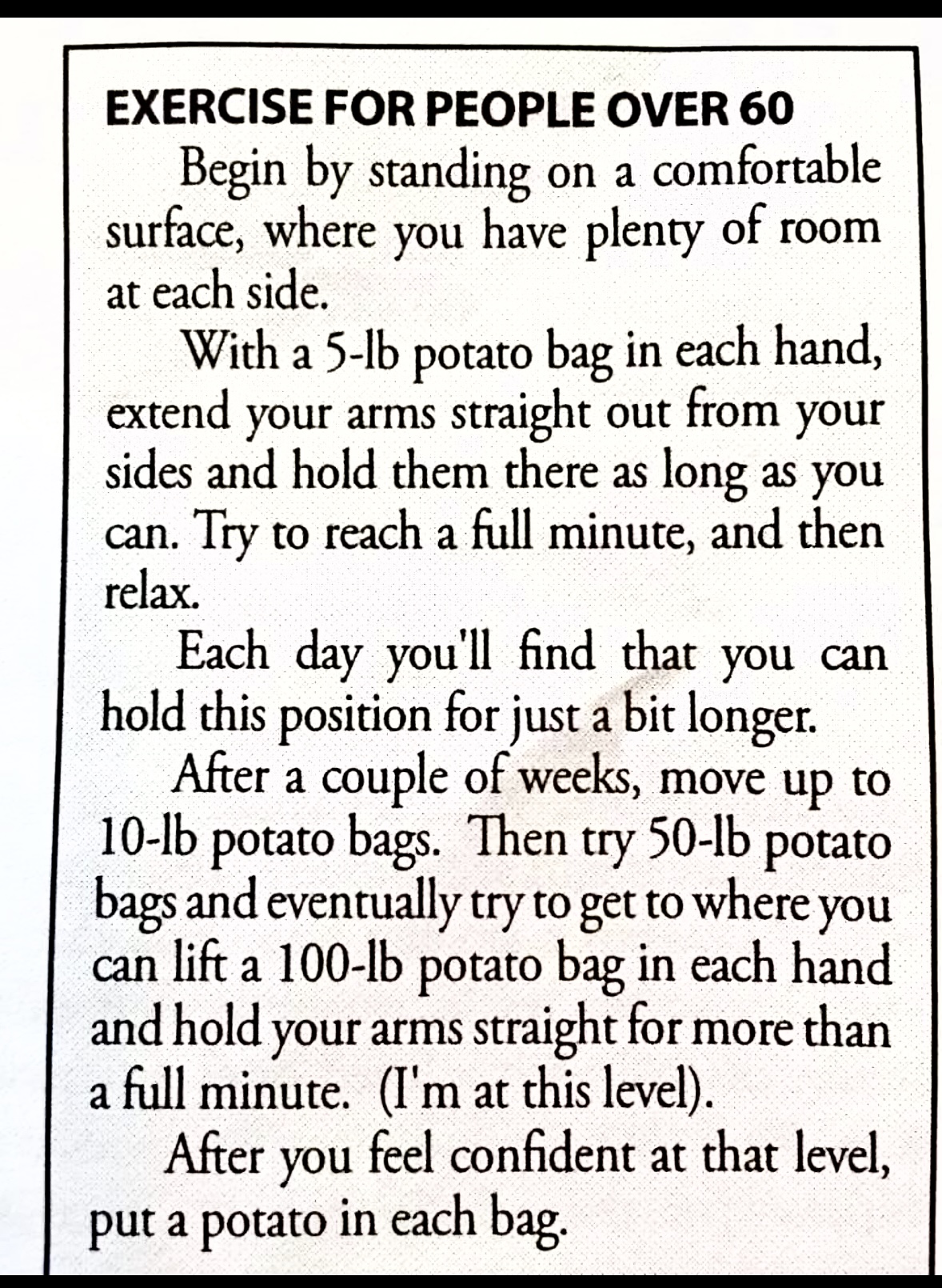 EXERCISE FOR PEOPLE OVER 60

Begin by standing on a comfortable surface, where you have plenty of room at each side.

With a 5-lb potato bag in each hand, extend your arms straight out from your sides and hold them there as long as you can. Try to reach a full minute, and then relax.

Each day you'll find that you can hold this position for just a bit longer.

After a couple of weeks, move up to 10-lb potato bags. Then try 50-lb potato bags and eventually try to get to where you can lift a 100-lb potato bag in each hand and hold your arms straight for more than a full minute. (I'm at this level).

After you feel confident at that level, put a potato in each bag.